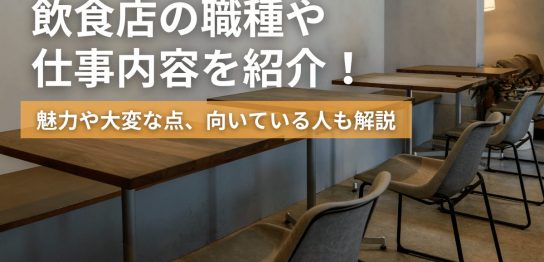 飲食店の職種や
仕事内容を紹介！

魅力や大変な点、向いている人も解説